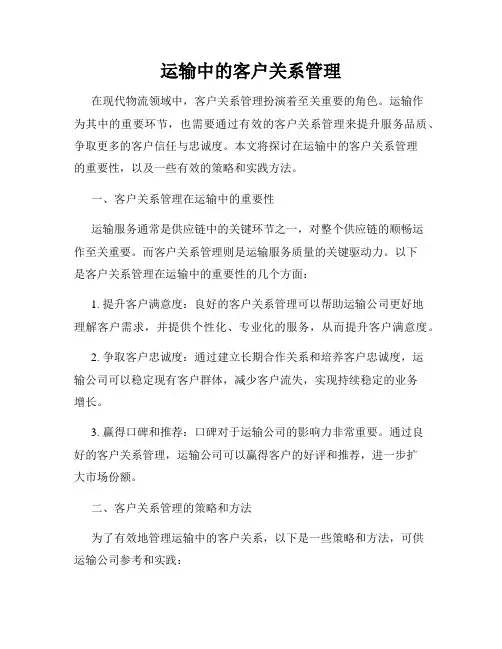 运输中的客户关系管理

在现代物流领域中，客户关系管理扮演着至关重要的角色。运输作为其中的重要环节，也需要通过有效的客户关系管理来提升服务品质、争取更多的客户信任与忠诚度。本文将探讨在运输中的客户关系管理的重要性，以及一些有效的策略和实践方法。

一、客户关系管理在运输中的重要性

运输服务通常是供应链中的关键环节之一，对整个供应链的顺畅运作至关重要。而客户关系管理则是运输服务质量的关键驱动力。以下是客户关系管理在运输中的重要性的几个方面：

1. 提升客户满意度：良好的客户关系管理可以帮助运输公司更好地理解客户需求，并提供个性化、专业化的服务，从而提升客户满意度。

2. 争取客户忠诚度：通过建立长期合作关系和培养客户忠诚度，运输公司可以稳定现有客户群体，减少客户流失，实现持续稳定的业务增长。

3. 赢得口碑和推荐：口碑对于运输公司的影响力非常重要。通过良好的客户关系管理，运输公司可以赢得客户的好评和推荐，进一步扩大市场份额。

二、客户关系管理的策略和方法

为了有效地管理运输中的客户关系，以下是一些策略和方法，可供运输公司参考和实践：